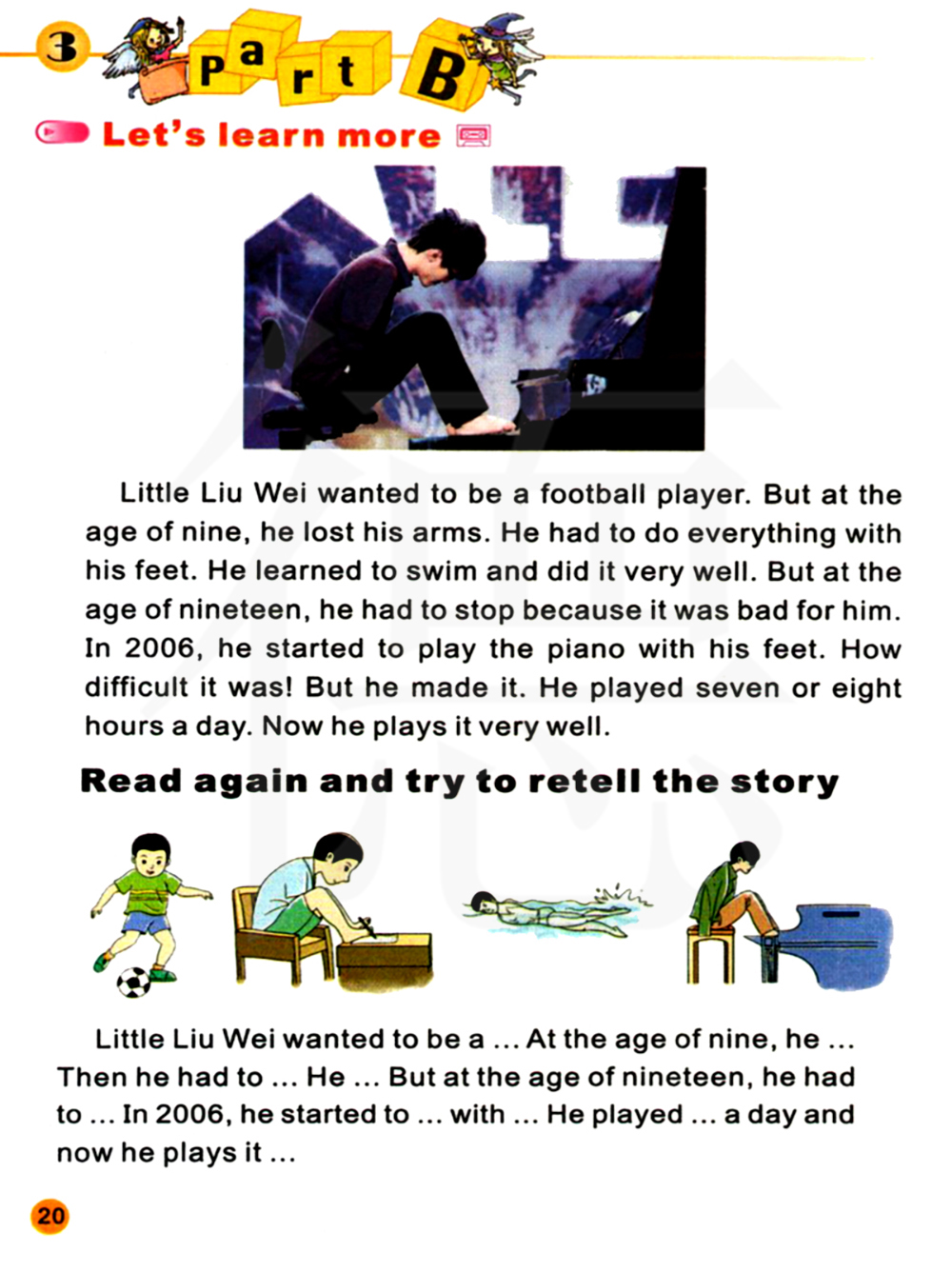 3 Part B

Let's learn more

Little Liu Wei wanted to be a football player. But at the age of nine, he lost his arms. He had to do everything with his feet. He learned to swim and did it very well. But at the age of nineteen, he had to stop because it was bad for him. In 2006, he started to play the piano with his feet. How difficult it was! But he made it. He played seven or eight hours a day. Now he plays it very well.

Read again and try to retell the story

Little Liu Wei wanted to be a ... At the age of nine, he ... Then he had to ... He ... But at the age of nineteen, he had to ... In 2006, he started to ... with ... He played ... a day and now he plays it ...

20